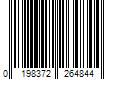 0 198372 264844